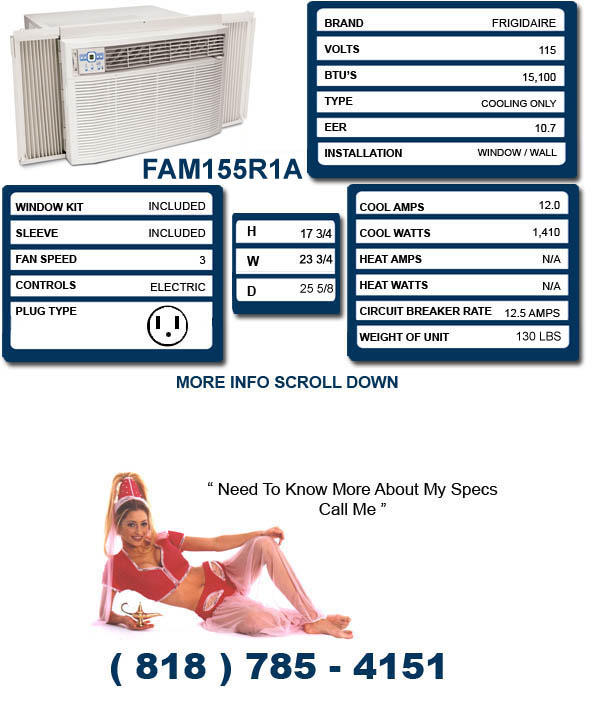 | BRAND | FRIGIDAIRE |
|---|---|
| VOLTS | 115 |
| BTU'S | 15,100 |
| TYPE | COOLING ONLY |
| EER | 10.7 |
| INSTALLATION | WINDOW / WALL |

FAM155R1A

| WINDOW KIT | INCLUDED |
|---|---|
| SLEEVE | INCLUDED |
| FAN SPEED | 3 |
| CONTROLS | ELECTRIC |
| PLUG TYPE | |

| H | 17 3/4 |
|---|---|
| W | 23 3/4 |
| D | 25 5/8 |

| COOL AMPS | 12.0 |
|---|---|
| COOL WATTS | 1,410 |
| HEAT AMPS | N/A |
| HEAT WATTS | N/A |
| CIRCUIT BREAKER RATE | 12.5 AMPS |
| WEIGHT OF UNIT | 130 LBS |

MORE INFO SCROLL DOWN

" Need To Know More About My Specs Call Me "

( 818 ) 785 - 4151